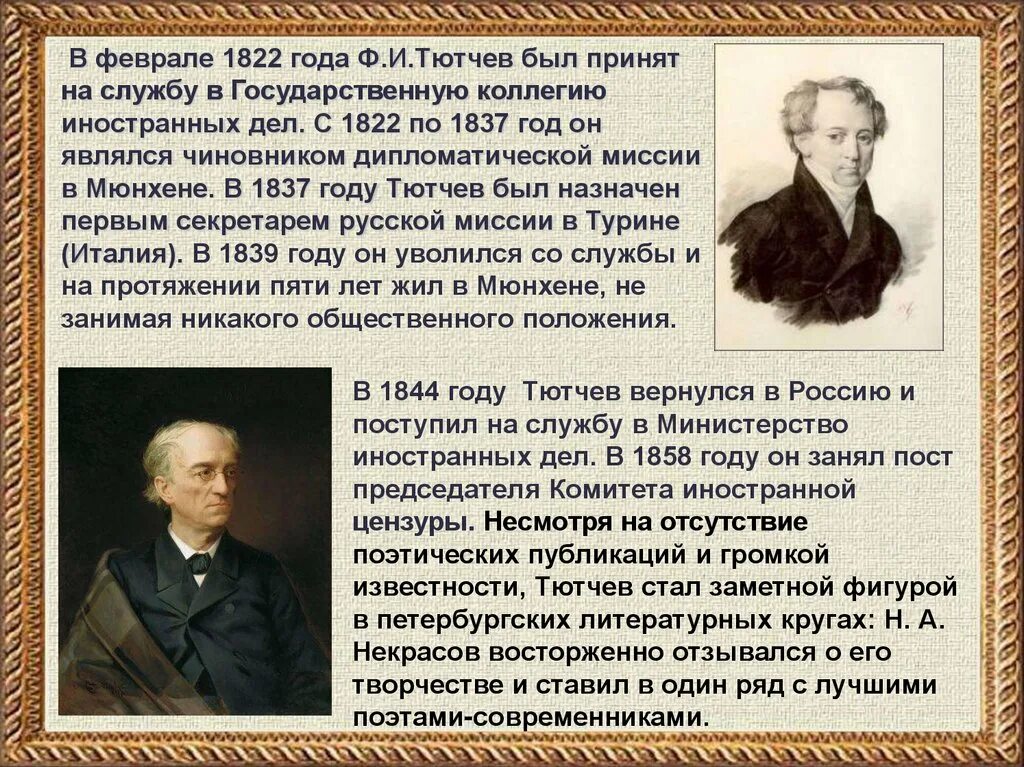 В феврале 1822 года Ф.И.Тютчев был принят на службу в Государственную коллегию иностранных дел. С 1822 по 1837 год он являлся чиновником дипломатической миссии в Мюнхене. В 1837 году Тютчев был назначен первым секретарем русской миссии в Турине (Италия). В 1839 году он уволился со службы и на протяжении пяти лет жил в Мюнхене, не занимая никакого общественного положения.

В 1844 году Тютчев вернулся в Россию и поступил на службу в Министерство иностранных дел. В 1858 году он занял пост председателя Комитета иностранной цензуры. Несмотря на отсутствие поэтических публикаций и громкой известности, Тютчев стал заметной фигурой в петербургских литературных кругах: Н. А. Некрасов восторженно отзывался о его творчестве и ставил в один ряд с лучшими поэтами-современниками.